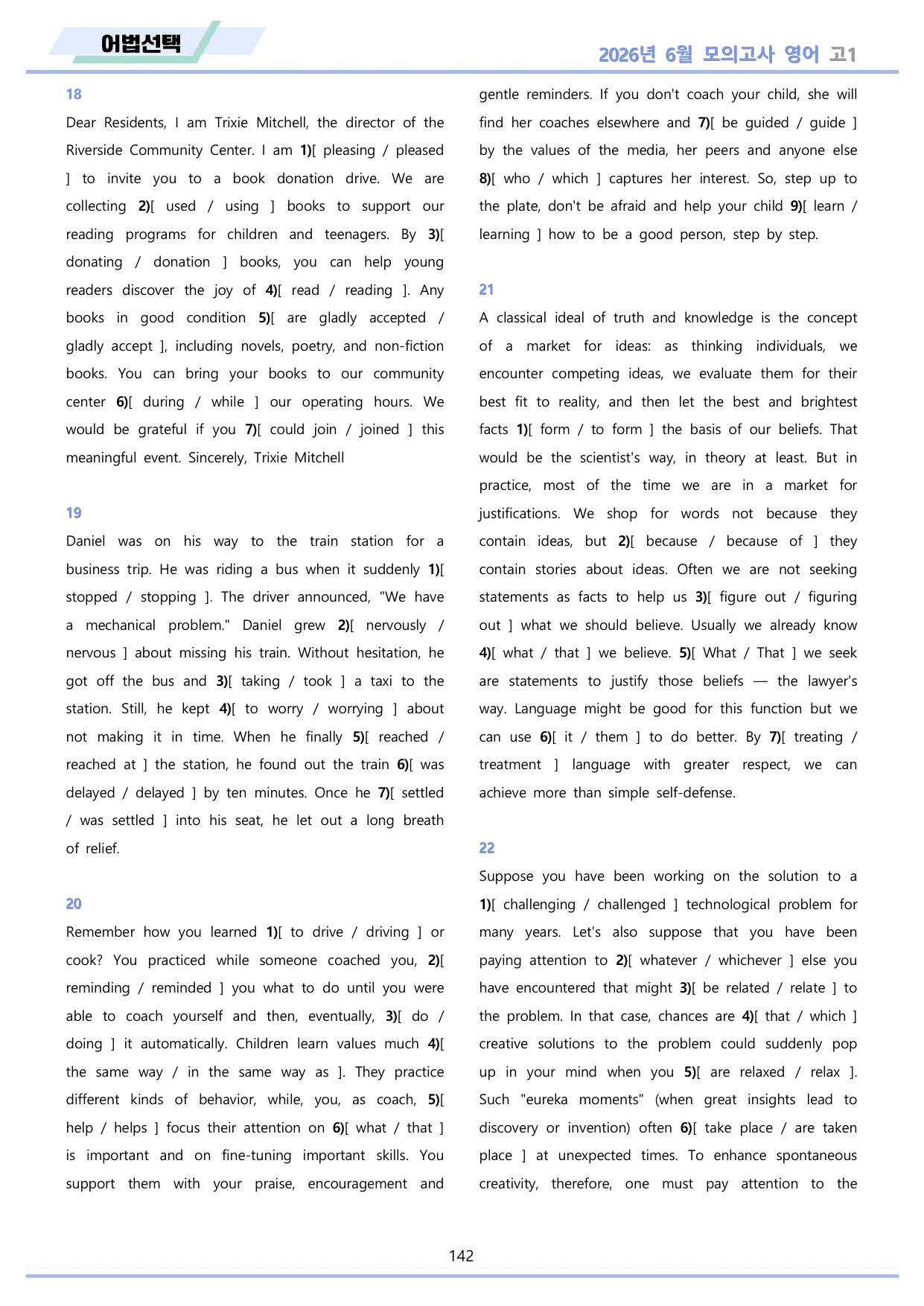 어법선택

2026년 6월 모의고사 영어 고1

18

Dear Residents, I am Trixie Mitchell, the director of the Riverside Community Center. I am 1)[ pleasing / pleased ] to invite you to a book donation drive. We are collecting 2)[ used / using ] books to support our reading programs for children and teenagers. By 3)[ donating / donation ] books, you can help young readers discover the joy of 4)[ read / reading ]. Any books in good condition 5)[ are gladly accepted / gladly accept ], including novels, poetry, and non-fiction books. You can bring your books to our community center 6)[ during / while ] our operating hours. We would be grateful if you 7)[ could join / joined ] this meaningful event. Sincerely, Trixie Mitchell

19

Daniel was on his way to the train station for a business trip. He was riding a bus when it suddenly 1)[ stopped / stopping ]. The driver announced, "We have a mechanical problem." Daniel grew 2)[ nervously / nervous ] about missing his train. Without hesitation, he got off the bus and 3)[ taking / took ] a taxi to the station. Still, he kept 4)[ to worry / worrying ] about not making it in time. When he finally 5)[ reached / reached at ] the station, he found out the train 6)[ was delayed / delayed ] by ten minutes. Once he 7)[ settled / was settled ] into his seat, he let out a long breath of relief.

20

Remember how you learned 1)[ to drive / driving ] or cook? You practiced while someone coached you, 2)[ reminding / reminded ] you what to do until you were able to coach yourself and then, eventually, 3)[ do / doing ] it automatically. Children learn values much 4)[ the same way / in the same way as ]. They practice different kinds of behavior, while, you, as coach, 5)[ help / helps ] focus their attention on 6)[ what / that ] is important and on fine-tuning important skills. You support them with your praise, encouragement and gentle reminders. If you don't coach your child, she will find her coaches elsewhere and 7)[ be guided / guide ] by the values of the media, her peers and anyone else 8)[ who / which ] captures her interest. So, step up to the plate, don't be afraid and help your child 9)[ learn / learning ] how to be a good person, step by step.

21

A classical ideal of truth and knowledge is the concept of a market for ideas: as thinking individuals, we encounter competing ideas, we evaluate them for their best fit to reality, and then let the best and brightest facts 1)[ form / to form ] the basis of our beliefs. That would be the scientist's way, in theory at least. But in practice, most of the time we are in a market for justifications. We shop for words not because they contain ideas, but 2)[ because / because of ] they contain stories about ideas. Often we are not seeking statements as facts to help us 3)[ figure out / figuring out ] what we should believe. Usually we already know 4)[ what / that ] we believe. 5)[ What / That ] we seek are statements to justify those beliefs — the lawyer's way. Language might be good for this function but we can use 6)[ it / them ] to do better. By 7)[ treating / treatment ] language with greater respect, we can achieve more than simple self-defense.

22

Suppose you have been working on the solution to a 1)[ challenging / challenged ] technological problem for many years. Let's also suppose that you have been paying attention to 2)[ whatever / whichever ] else you have encountered that might 3)[ be related / relate ] to the problem. In that case, chances are 4)[ that / which ] creative solutions to the problem could suddenly pop up in your mind when you 5)[ are relaxed / relax ]. Such "eureka moments" (when great insights lead to discovery or invention) often 6)[ take place / are taken place ] at unexpected times. To enhance spontaneous creativity, therefore, one must pay attention to the

142